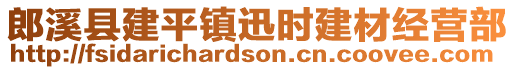 郎溪县建平镇迅时建材经营部
http://fsidarichardson.cn.coovee.com